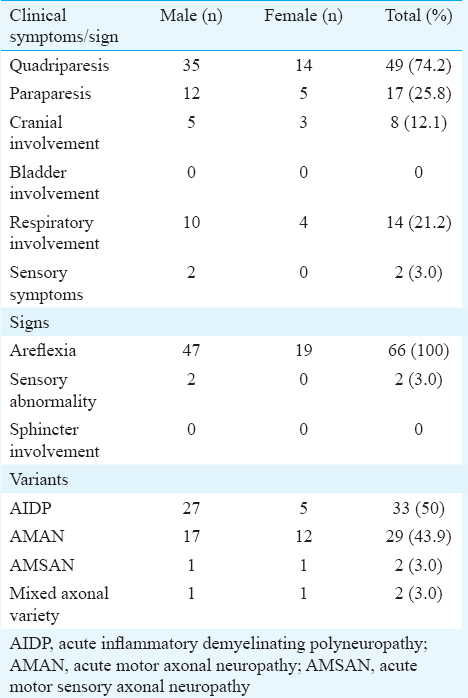 | Clinical symptoms/sign | Male (n) | Female (n) | Total (%) |
|---|---|---|---|
| Quadriparesis | 35 | 14 | 49 (74.2) |
| Paraparesis | 12 | 5 | 17 (25.8) |
| Cranial involvement | 5 | 3 | 8 (12.1) |
| Bladder involvement | 0 | 0 | 0 |
| Respiratory involvement | 10 | 4 | 14 (21.2) |
| Sensory symptoms | 2 | 0 | 2 (3.0) |
| Signs | | | |
| Areflexia | 47 | 19 | 66 (100) |
| Sensory abnormality | 2 | 0 | 2 (3.0) |
| Sphincter involvement | 0 | 0 | 0 |
| Variants | | | |
| AIDP | 27 | 5 | 33 (50) |
| AMAN | 17 | 12 | 29 (43.9) |
| AMSAN | 1 | 1 | 2 (3.0) |
| Mixed axonal variety | 1 | 1 | 2 (3.0) |

AIDP, acute inflammatory demyelinating polyneuropathy; AMAN, acute motor axonal neuropathy; AMSAN, acute motor sensory axonal neuropathy